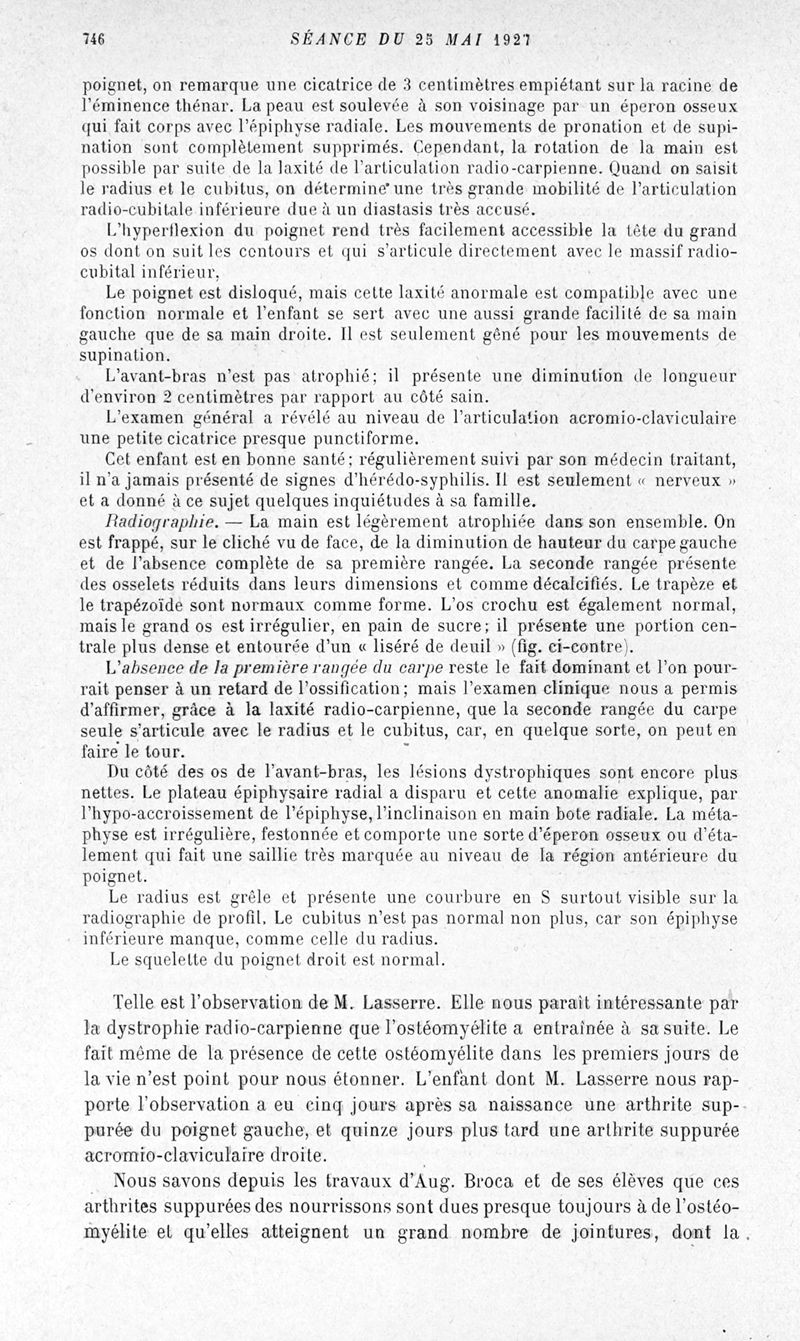 746 SÉANCE DU 25 MAI 1927

poignet, on remarque une cicatrice de 3 centimètres empiétant sur la racine de l'éminence thénar. La peau est soulevée à son voisinage par un éperon osseux qui fait corps avec l'épiphyse radiale. Les mouvements de pronation et de supination sont complètement supprimés. Cependant, la rotation de la main est possible par suite de la laxité de l'articulation radio-carpienne. Quand on saisit le radius et le cubitus, on détermine une très grande mobilité de l'articulation radio-cubitale inférieure due à un diastasis très accusé.

L'hyperflexion du poignet rend très facilement accessible la tête du grand os dont on suit les contours et qui s'articule directement avec le massif radio-cubital inférieur.

Le poignet est disloqué, mais cette laxité anormale est compatible avec une fonction normale et l'enfant se sert avec une aussi grande facilité de sa main gauche que de sa main droite. Il est seulement gêné pour les mouvements de supination.

L'avant-bras n'est pas atrophié; il présente une diminution de longueur d'environ 2 centimètres par rapport au côté sain.

L'examen général a révélé au niveau de l'articulation acromio-claviculaire une petite cicatrice presque punctiforme.

Cet enfant est en bonne santé; régulièrement suivi par son médecin traitant, il n'a jamais présenté de signes d'hérédo-syphilis. Il est seulement « nerveux » et a donné à ce sujet quelques inquiétudes à sa famille.

Radiographie. — La main est légèrement atrophiée dans son ensemble. On est frappé, sur le cliché vu de face, de la diminution de hauteur du carpe gauche et de l'absence complète de sa première rangée. La seconde rangée présente des osselets réduits dans leurs dimensions et comme décalcifiés. Le trapèze et le trapézoïde sont normaux comme forme. L'os crochu est également normal, mais le grand os est irrégulier, en pain de sucre; il présente une portion centrale plus dense et entourée d'un « liséré de deuil » (fig. ci-contre).

L'absence de la première rangée du carpe reste le fait dominant et l'on pourrait penser à un retard de l'ossification; mais l'examen clinique nous a permis d'affirmer, grâce à la laxité radio-carpienne, que la seconde rangée du carpe seule s'articule avec le radius et le cubitus, car, en quelque sorte, on peut en faire le tour.

Du côté des os de l'avant-bras, les lésions dystrophiques sont encore plus nettes. Le plateau épiphysaire radial a disparu et cette anomalie explique, par l'hypo-accroissement de l'épiphyse, l'inclinaison en main bote radiale. La métaphyse est irrégulière, festonnée et comporte une sorte d'éperon osseux ou d'étalement qui fait une saillie très marquée au niveau de la région antérieure du poignet.

Le radius est grêle et présente une courbure en S surtout visible sur la radiographie de profil. Le cubitus n'est pas normal non plus, car son épiphyse inférieure manque, comme celle du radius.

Le squelette du poignet droit est normal.

Telle est l'observation de M. Lasserre. Elle nous paraît intéressante par la dystrophie radio-carpienne que l'ostéomyélite a entraînée à sa suite. Le fait même de la présence de cette ostéomyélite dans les premiers jours de la vie n'est point pour nous étonner. L'enfant dont M. Lasserre nous rapporte l'observation a eu cinq jours après sa naissance une arthrite suppurée du poignet gauche, et quinze jours plus tard une arthrite suppurée acromio-claviculaire droite.

Nous savons depuis les travaux d'Aug. Broca et de ses élèves que ces arthrites suppurées des nourrissons sont dues presque toujours à de l'ostéomyélite et qu'elles atteignent un grand nombre de jointures, dont la